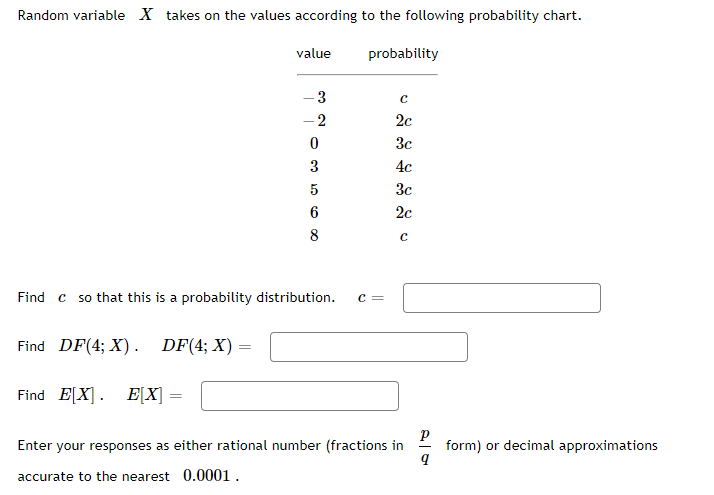 Random variable $X$ takes on the values according to the following probability chart.

| value | probability |
|---|---|
| $-3$ | $c$ |
| $-2$ | $2c$ |
| $0$ | $3c$ |
| $3$ | $4c$ |
| $5$ | $3c$ |
| $6$ | $2c$ |
| $8$ | $c$ |

Find $c$ so that this is a probability distribution. $c =$

Find $DF(4; X)$. $DF(4; X) =$

Find $E[X]$. $E[X] =$

Enter your responses as either rational number (fractions in $\frac{p}{q}$ form) or decimal approximations accurate to the nearest $0.0001$.